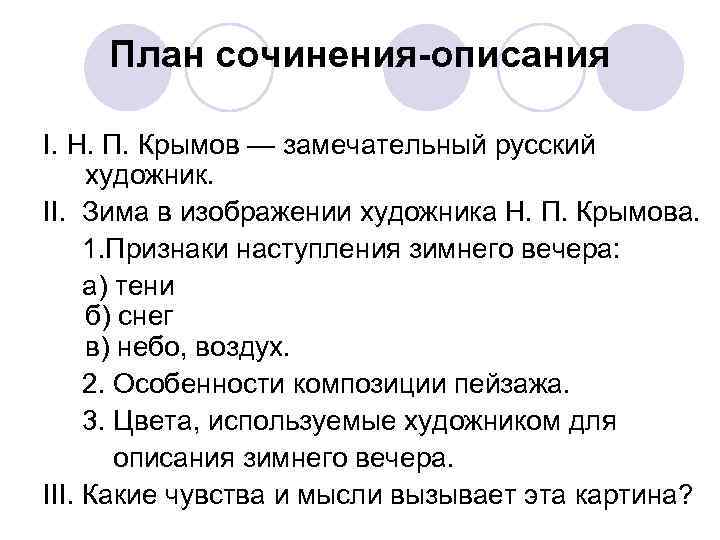 План сочинения-описания

I. Н. П. Крымов — замечательный русский художник.

II. Зима в изображении художника Н. П. Крымова.

1.Признаки наступления зимнего вечера:

а) тени
б) снег
в) небо, воздух.

2. Особенности композиции пейзажа.

3. Цвета, используемые художником для описания зимнего вечера.

III. Какие чувства и мысли вызывает эта картина?